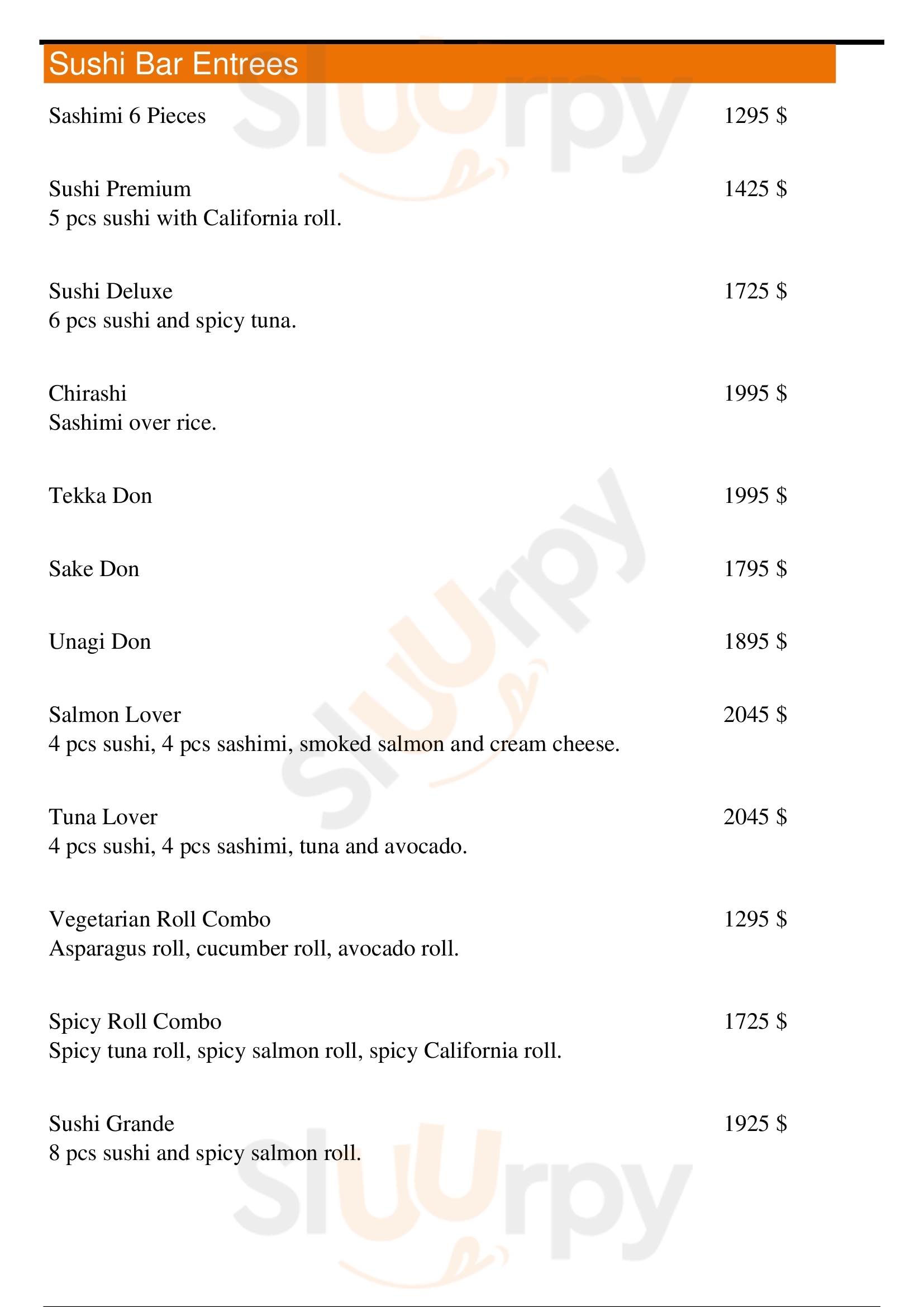 Sushi Bar Entrees

Sashimi 6 Pieces 1295 $

Sushi Premium 1425 $
5 pcs sushi with California roll.

Sushi Deluxe 1725 $
6 pcs sushi and spicy tuna.

Chirashi 1995 $
Sashimi over rice.

Tekka Don 1995 $

Sake Don 1795 $

Unagi Don 1895 $

Salmon Lover 2045 $
4 pcs sushi, 4 pcs sashimi, smoked salmon and cream cheese.

Tuna Lover 2045 $
4 pcs sushi, 4 pcs sashimi, tuna and avocado.

Vegetarian Roll Combo 1295 $
Asparagus roll, cucumber roll, avocado roll.

Spicy Roll Combo 1725 $
Spicy tuna roll, spicy salmon roll, spicy California roll.

Sushi Grande 1925 $
8 pcs sushi and spicy salmon roll.

Sluurpy